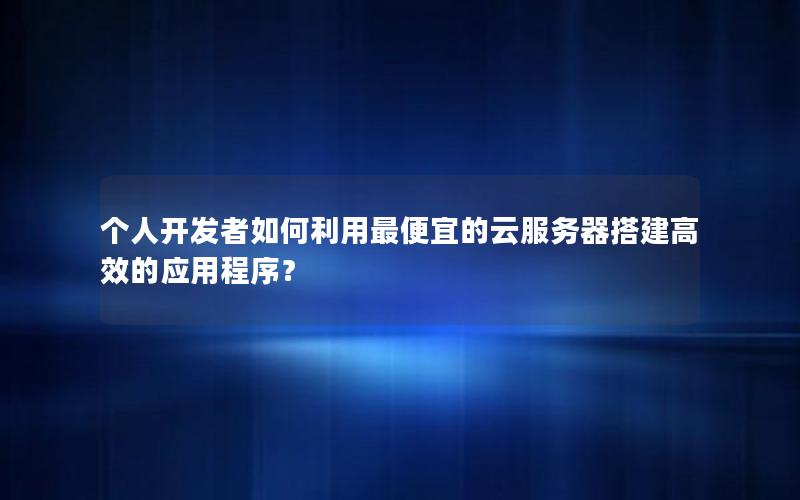 个人开发者如何利用最便宜的云服务器搭建高效的应用程序？